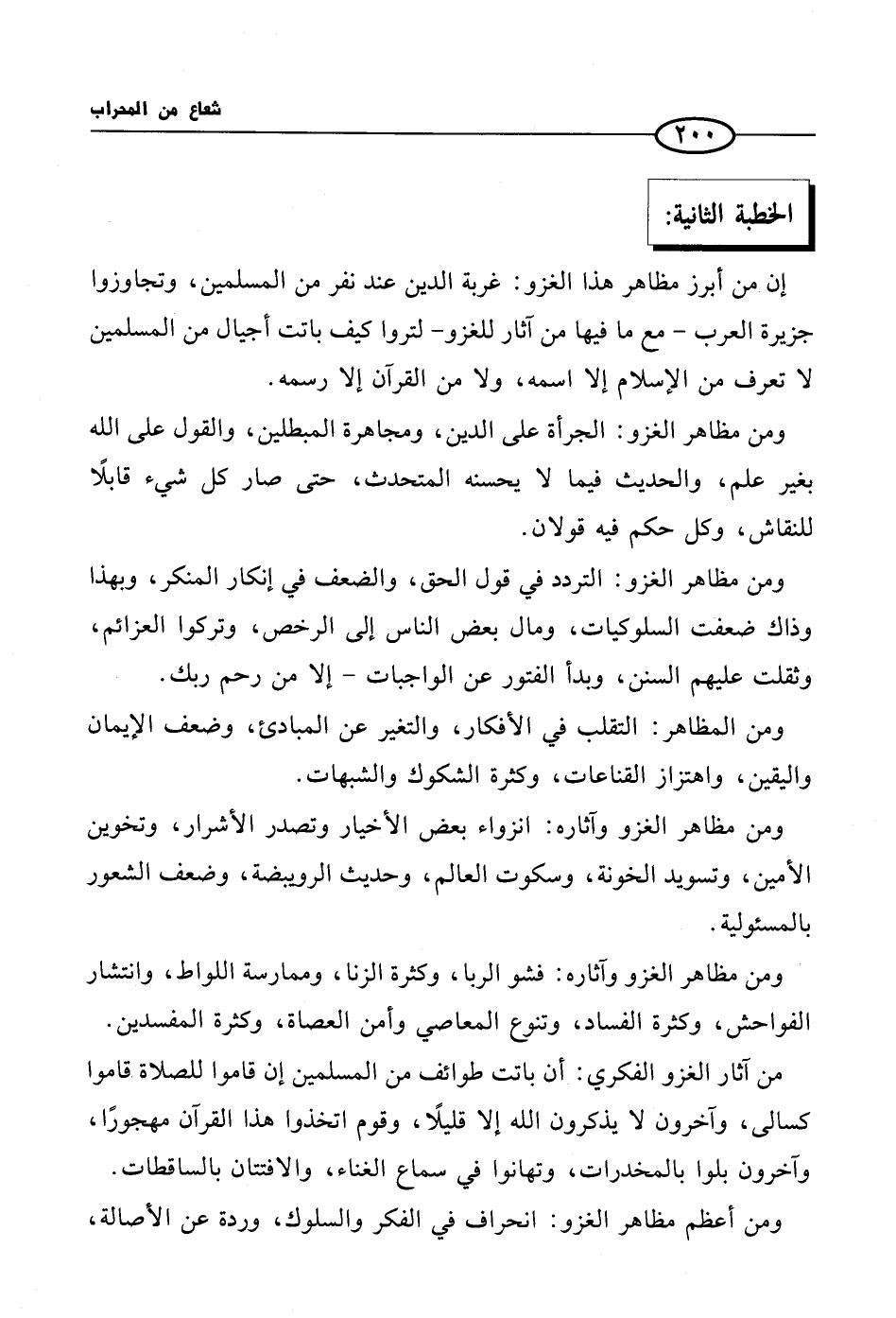 شعاع من المحراب

٢٠٠

الخطبة الثانية:

إن من أبرز مظاهر هذا الغزو: غربة الدين عند نفر من المسلمين، وتجاوزوا جزيرة العرب - مع ما فيها من آثار للغزو- لتروا كيف باتت أجيال من المسلمين لا تعرف من الإسلام إلا اسمه، ولا من القرآن إلا رسمه.

ومن مظاهر الغزو: الجرأة على الدين، ومجاهرة المبطلين، والقول على الله بغير علم، والحديث فيما لا يحسنه المتحدث، حتى صار كل شيء قابلًا للنقاش، وكل حكم فيه قولان.

ومن مظاهر الغزو: التردد في قول الحق، والضعف في إنكار المنكر، وبهذا وذاك ضعفت السلوكيات، ومال بعض الناس إلى الرخص، وتركوا العزائم، وثقلت عليهم السنن، وبدأ الفتور عن الواجبات - إلا من رحم ربك.

ومن المظاهر: التقلب في الأفكار، والتغير عن المبادئ، وضعف الإيمان واليقين، واهتزاز القناعات، وكثرة الشكوك والشبهات.

ومن مظاهر الغزو وآثاره: انزواء بعض الأخيار وتصدر الأشرار، وتخوين الأمين، وتسويد الخونة، وسكوت العالم، وحديث الرويبضة، وضعف الشعور بالمسئولية.

ومن مظاهر الغزو وآثاره: فشو الربا، وكثرة الزنا، وممارسة اللواط، وانتشار الفواحش، وكثرة الفساد، وتنوع المعاصي وأمن العصاة، وكثرة المفسدين.

من آثار الغزو الفكري: أن باتت طوائف من المسلمين إن قاموا للصلاة قاموا كسالى، وآخرون لا يذكرون الله إلا قليلًا، وقوم اتخذوا هذا القرآن مهجورًا، وآخرون بلوا بالمخدرات، وتهانوا في سماع الغناء، والافتتان بالساقطات.

ومن أعظم مظاهر الغزو: انحراف في الفكر والسلوك، وردة عن الأصالة،